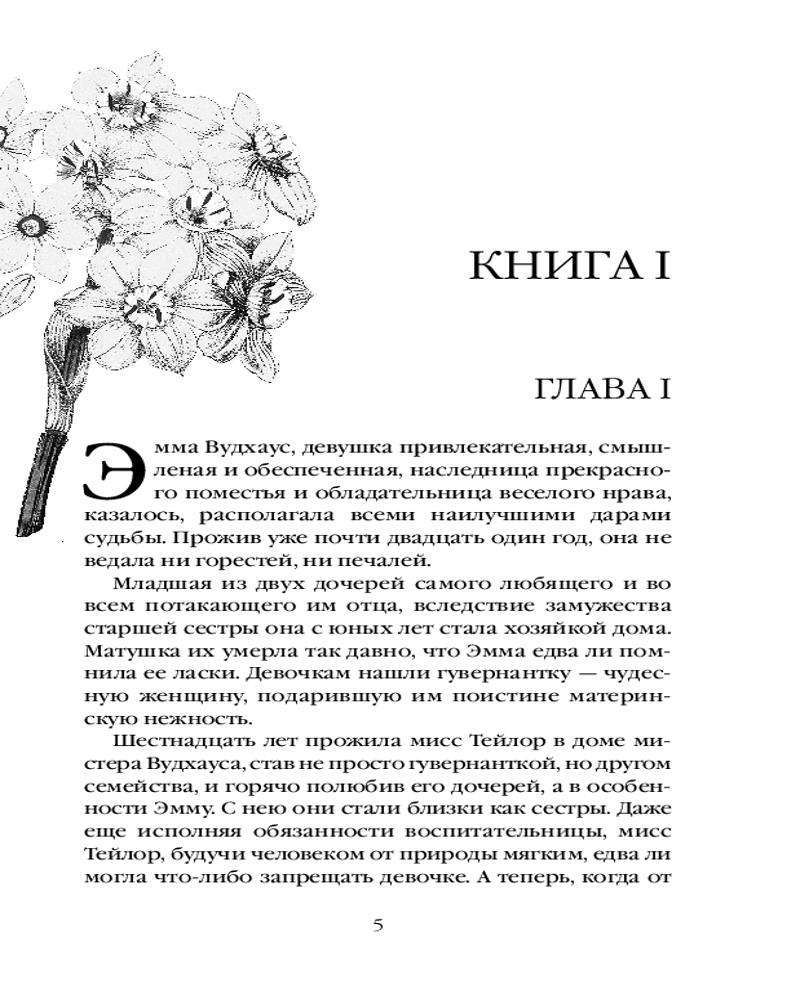 КНИГА I

ГЛАВА I

Эмма Вудхаус, девушка привлекательная, смышленая и обеспеченная, наследница прекрасного поместья и обладательница веселого нрава, казалось, располагала всеми наилучшими дарами судьбы. Прожив уже почти двадцать один год, она не ведала ни горестей, ни печалей.

Младшая из двух дочерей самого любящего и во всем потакающего им отца, вследствие замужества старшей сестры она с юных лет стала хозяйкой дома. Матушка их умерла так давно, что Эмма едва ли помнила ее ласки. Девочкам нашли гувернантку — чудесную женщину, подарившую им поистине материнскую нежность.

Шестнадцать лет прожила мисс Тейлор в доме мистера Вудхауса, став не просто гувернанткой, но другом семейства, и горячо полюбив его дочерей, а в особенности Эмму. С нею они стали близки как сестры. Даже еще исполняя обязанности воспитательницы, мисс Тейлор, будучи человеком от природы мягким, едва ли могла что-либо запрещать девочке. А теперь, когда от

5